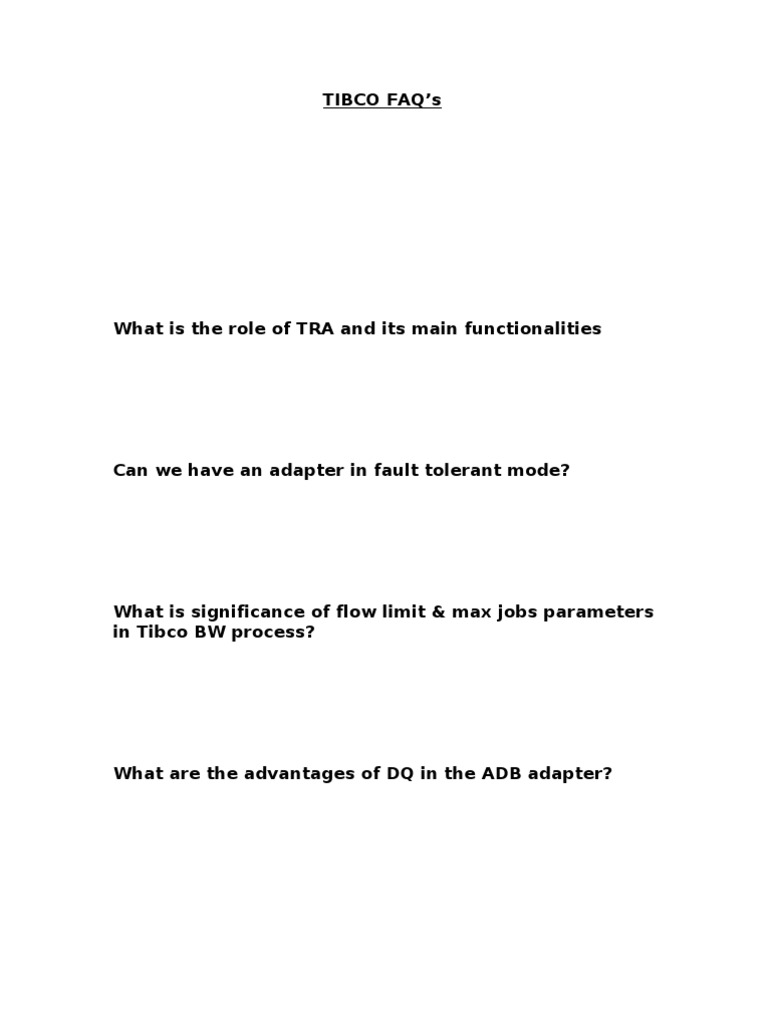 TIBCO FAQ’s

What is the role of TRA and its main functionalities

Can we have an adapter in fault tolerant mode?

What is significance of flow limit & max jobs parameters in Tibco BW process?

What are the advantages of DQ in the ADB adapter?